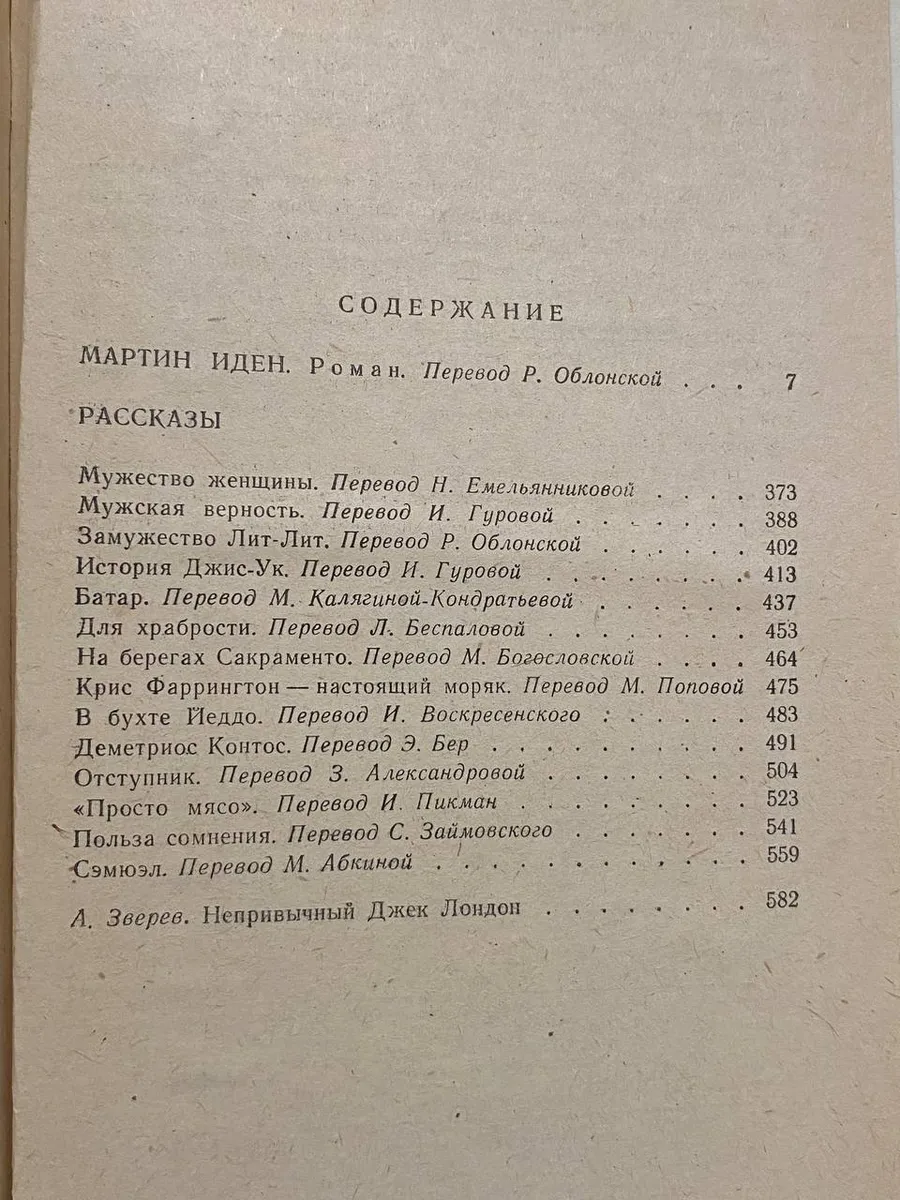 СОДЕРЖАНИЕ

МАРТИН ИДЕН. Роман. Перевод Р. Облонской 7

РАССКАЗЫ

Мужество женщины. Перевод Н. Емельянниковой 373
Мужская верность. Перевод И. Гуровой 388
Замужество Лит-Лит. Перевод Р. Облонской 402
История Джис-Ук. Перевод И. Гуровой 413
Батар. Перевод М. Калягиной-Кондратьевой 437
Для храбрости. Перевод Л. Беспаловой 453
На берегах Сакраменто. Перевод М. Богословской 464
Крис Фаррингтон — настоящий моряк. Перевод М. Поповой 475
В бухте Йеддо. Перевод И. Воскресенского 483
Деметриос Контос. Перевод Э. Бер 491
Отступник. Перевод З. Александровой 504
«Просто мясо». Перевод И. Пикман 523
Польза сомнения. Перевод С. Займовского 541
Сэмюэл. Перевод М. Абкиной 559

А. Зверев. Непривычный Джек Лондон 582